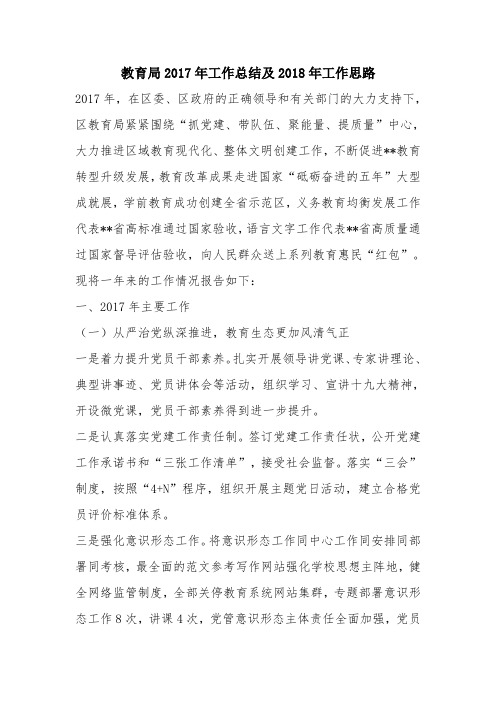 教育局2017年工作总结及2018年工作思路

2017年，在区委、区政府的正确领导和有关部门的大力支持下，区教育局紧紧围绕“抓党建、带队伍、聚能量、提质量”中心，大力推进区域教育现代化、整体文明创建工作，不断促进**教育转型升级发展，教育改革成果走进国家“砥砺奋进的五年”大型成就展，学前教育成功创建全省示范区，义务教育均衡发展工作代表**省高标准通过国家验收，语言文字工作代表**省高质量通过国家督导评估验收，向人民群众送上系列教育惠民“红包”。现将一年来的工作情况报告如下：

一、2017年主要工作

（一）从严治党纵深推进，教育生态更加风清气正

一是着力提升党员干部素养。扎实开展领导讲党课、专家讲理论、典型讲事迹、党员讲体会等活动，组织学习、宣讲十九大精神，开设微党课，党员干部素养得到进一步提升。

二是认真落实党建工作责任制。签订党建工作责任状，公开党建工作承诺书和“三张工作清单”，接受社会监督。落实“三会”制度，按照“4+N”程序，组织开展主题党日活动，建立合格党员评价标准体系。

三是强化意识形态工作。将意识形态工作同中心工作同安排同部署同考核，最全面的范文参考写作网站强化学校思想主阵地，健全网络监管制度，全部关停教育系统网站集群，专题部署意识形态工作8次，讲课4次，党管意识形态主体责任全面加强，党员